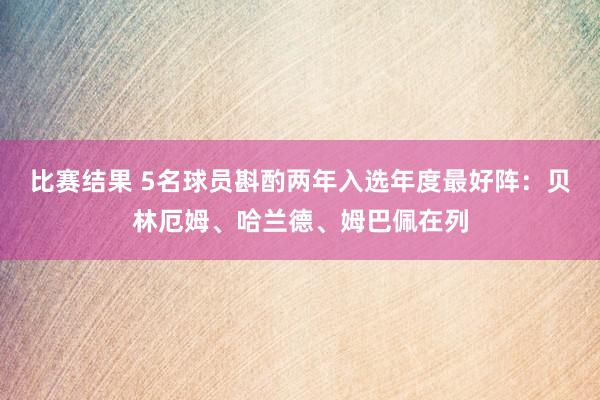 比赛结果 5名球员斟酌两年入选年度最好阵：贝林厄姆、哈兰德、姆巴佩在列